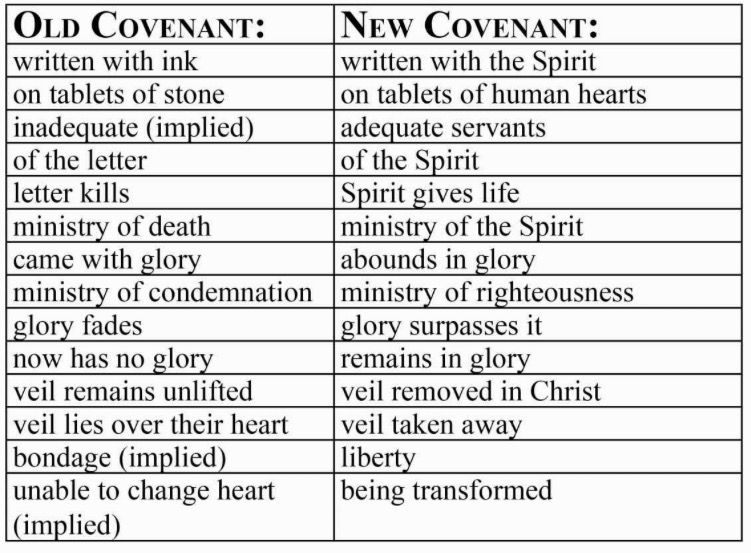 | OLD COVENANT: | NEW COVENANT: |
|---|---|
| written with ink | written with the Spirit |
| on tablets of stone | on tablets of human hearts |
| inadequate (implied) | adequate servants |
| of the letter | of the Spirit |
| letter kills | Spirit gives life |
| ministry of death | ministry of the Spirit |
| came with glory | abounds in glory |
| ministry of condemnation | ministry of righteousness |
| glory fades | glory surpasses it |
| now has no glory | remains in glory |
| veil remains unlifted | veil removed in Christ |
| veil lies over their heart | veil taken away |
| bondage (implied) | liberty |
| unable to change heart (implied) | being transformed |